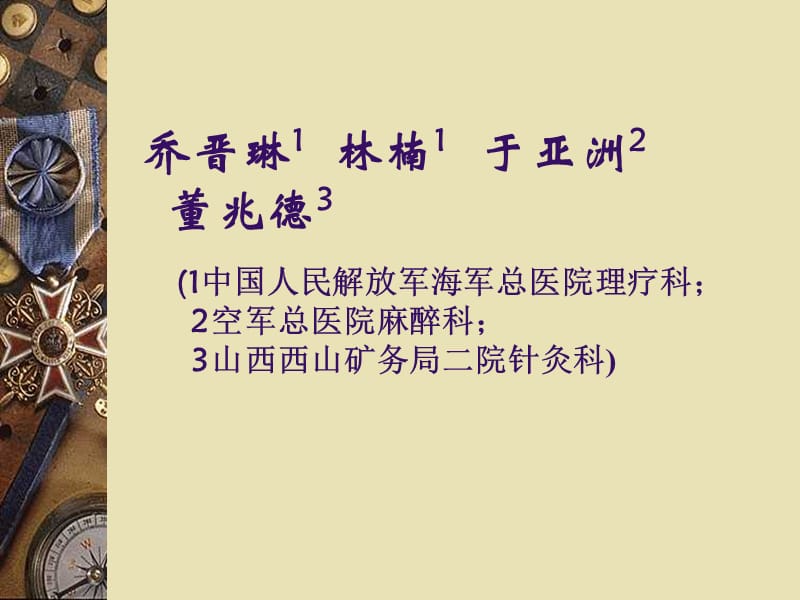 乔晋琳$^1$ 林楠$^1$ 于亚洲$^2$ 董兆德$^3$

(1中国人民解放军海军总医院理疗科；
2空军总医院麻醉科；
3山西西山矿务局二院针灸科)